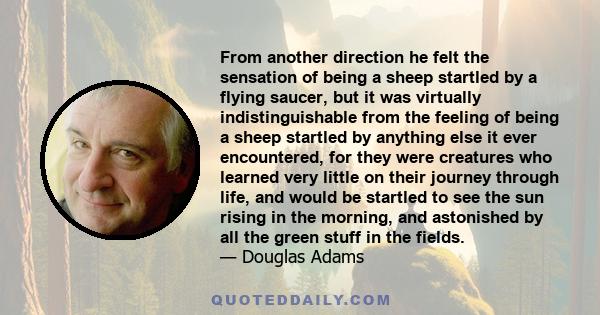 From another direction he felt the sensation of being a sheep startled by a flying saucer, but it was virtually indistinguishable from the feeling of being a sheep startled by anything else it ever encountered, for they were creatures who learned very little on their journey through life, and would be startled to see the sun rising in the morning, and astonished by all the green stuff in the fields.

— Douglas Adams

QUOTEDDAILY.COM